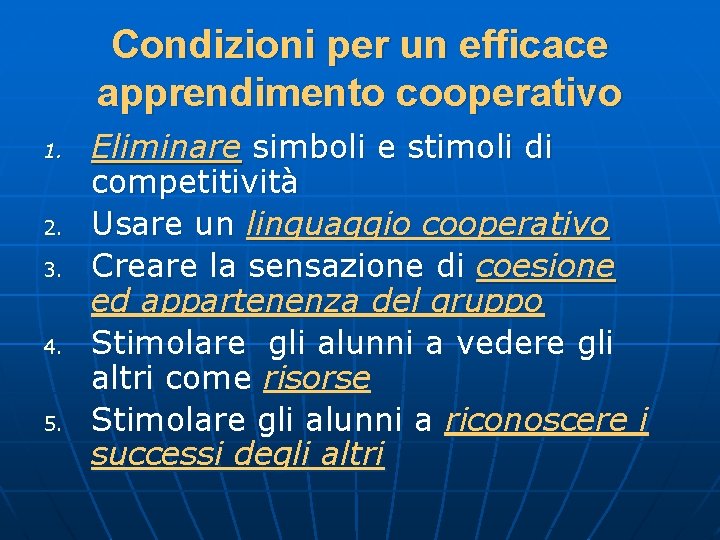 Condizioni per un efficace apprendimento cooperativo

1. Eliminare simboli e stimoli di competitività
2. Usare un linguaggio cooperativo
3. Creare la sensazione di coesione ed appartenenza del gruppo
4. Stimolare gli alunni a vedere gli altri come risorse
5. Stimolare gli alunni a riconoscere i successi degli altri